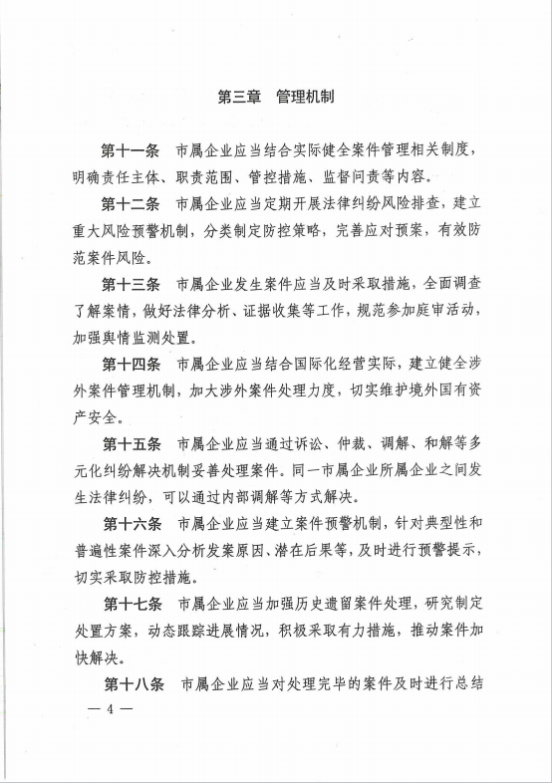 第三章　管理机制

第十一条　市属企业应当结合实际健全案件管理相关制度，明确责任主体、职责范围、管控措施、监督问责等内容。

第十二条　市属企业应当定期开展法律纠纷风险排查，建立重大风险预警机制，分类制定防控策略，完善应对预案，有效防范案件风险。

第十三条　市属企业发生案件应当及时采取措施，全面调查了解案情，做好法律分析、证据收集等工作，规范参加庭审活动，加强舆情监测处置。

第十四条　市属企业应当结合国际化经营实际，建立健全涉外案件管理机制，加大涉外案件处理力度，切实维护境外国有资产安全。

第十五条　市属企业应当通过诉讼、仲裁、调解、和解等多元化纠纷解决机制妥善处理案件。同一市属企业所属企业之间发生法律纠纷，可以通过内部调解等方式解决。

第十六条　市属企业应当建立案件预警机制，针对典型性和普遍性案件深入分析发案原因、潜在后果等，及时进行预警提示，切实采取防控措施。

第十七条　市属企业应当加强历史遗留案件处理，研究制定处置方案，动态跟踪进展情况，积极采取有力措施，推动案件加快解决。

第十八条　市属企业应当对处理完毕的案件及时进行总结

— 4 —